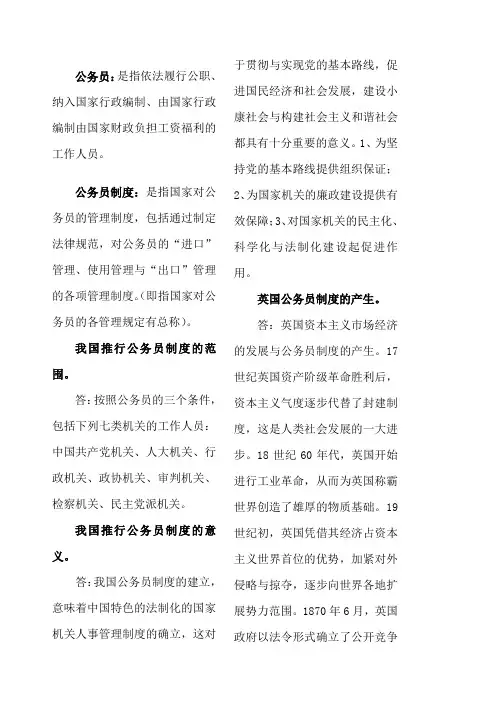 公务员：是指依法履行公职、纳入国家行政编制、由国家行政编制由国家财政负担工资福利的工作人员。

公务员制度：是指国家对公务员的管理制度，包括通过制定法律规范，对公务员的“进口”管理、使用管理与“出口”管理的各项管理制度。(即指国家对公务员的各管理规定有总称)。

我国推行公务员制度的范围。

答：按照公务员的三个条件，包括下列七类机关的工作人员：中国共产党机关、人大机关、行政机关、政协机关、审判机关、检察机关、民主党派机关。

我国推行公务员制度的意义。

答：我国公务员制度的建立，意味着中国特色的法制化的国家机关人事管理制度的确立，这对于贯彻与实现党的基本路线，促进国民经济和社会发展，建设小康社会与构建社会主义和谐社会都具有十分重要的意义。1、为坚持党的基本路线提供组织保证；2、为国家机关的廉政建设提供有效保障；3、对国家机关的民主化、科学化与法制化建设起促进作用。

英国公务员制度的产生。

答：英国资本主义市场经济的发展与公务员制度的产生。17世纪英国资产阶级革命胜利后，资本主义气度逐步代替了封建制度，这是人类社会发展的一大进步。18世纪60年代，英国开始进行工业革命，从而为英国称霸世界创造了雄厚的物质基础。19世纪初，英国凭借其经济占资本主义世界首位的优势，加紧对外侵略与掠夺，逐步向世界各地扩展势力范围。1870年6月，英国政府以法令形式确立了公开竞争